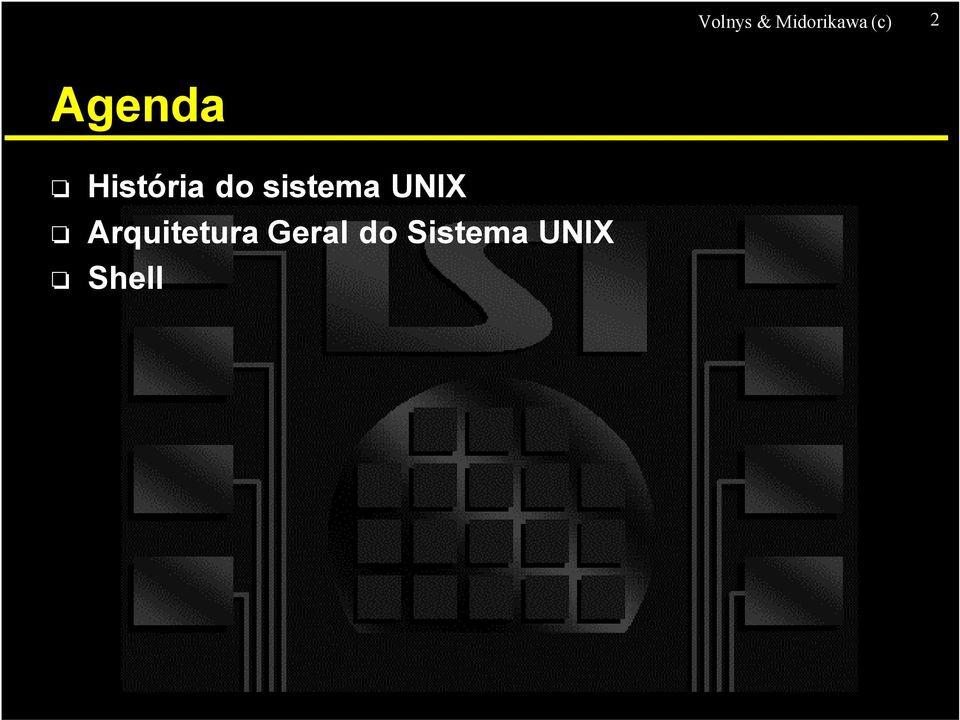 Volnys & Midorikawa (c) 2

Agenda

❑ História do sistema UNIX
❑ Arquitetura Geral do Sistema UNIX
❑ Shell

LSI